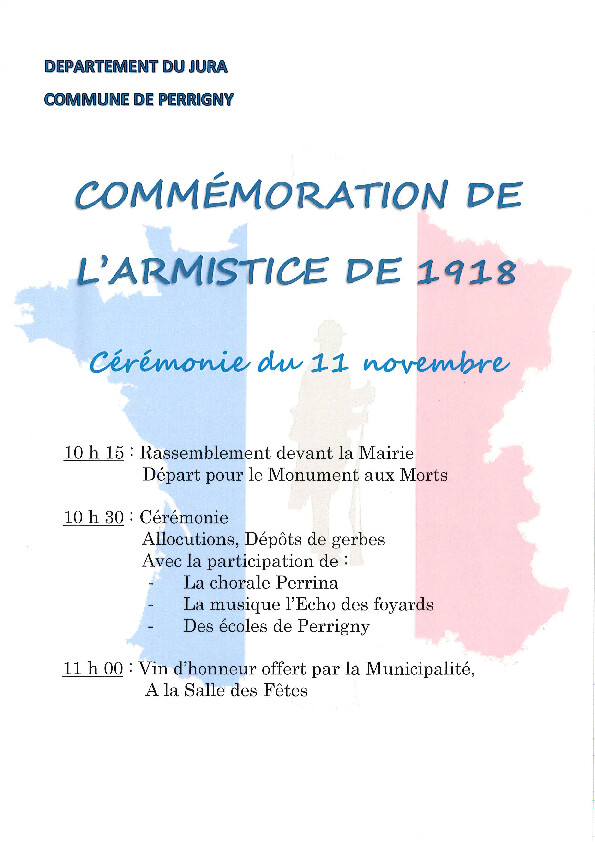 DEPARTEMENT DU JURA
COMMUNE DE PERRIGNY

COMMÉMORATION DE L'ARMISTICE DE 1918

Cérémonie du 11 novembre

10 h 15 : Rassemblement devant la Mairie
Départ pour le Monument aux Morts

10 h 30 : Cérémonie
Allocutions, Dépôts de gerbes
Avec la participation de :
- La chorale Perrina
- La musique l'Echo des foyards
- Des écoles de Perrigny

11 h 00 : Vin d'honneur offert par la Municipalité,
A la Salle des Fêtes